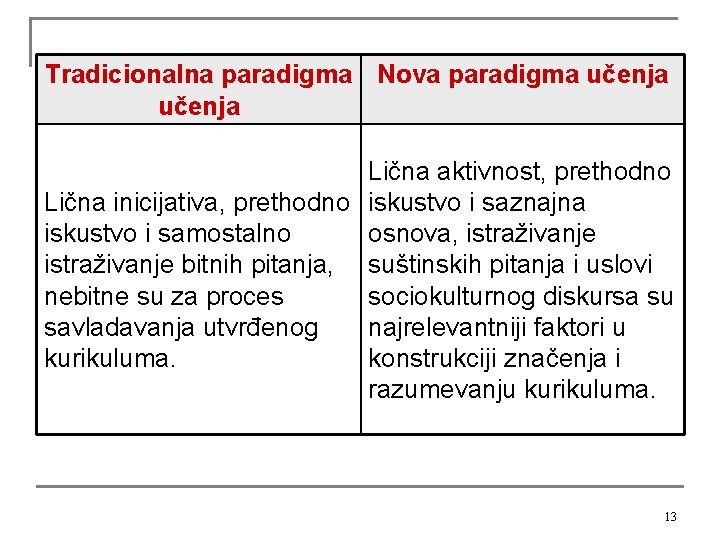 | Tradicionalna paradigma učenja | Nova paradigma učenja |
|---|---|
| Lična inicijativa, prethodno iskustvo i samostalno istraživanje bitnih pitanja, nebitne su za proces savladavanja utvrđenog kurikuluma. | Lična aktivnost, prethodno iskustvo i saznajna osnova, istraživanje suštinskih pitanja i uslovi sociokulturnog diskursa su najrelevantniji faktori u konstrukciji značenja i razumevanju kurikuluma. |

13